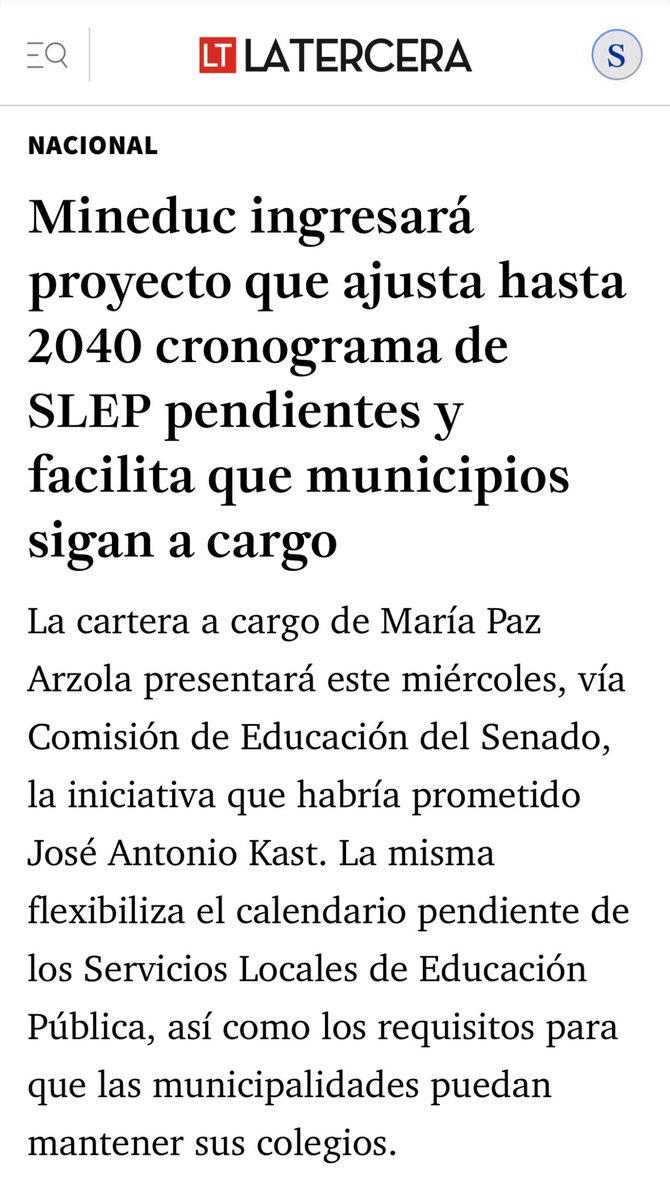 LT LATERCERA

S

NACIONAL

Mineduc ingresará proyecto que ajusta hasta 2040 cronograma de SLEP pendientes y facilita que municipios sigan a cargo

La cartera a cargo de María Paz Arzola presentará este miércoles, vía Comisión de Educación del Senado, la iniciativa que habría prometido José Antonio Kast. La misma flexibiliza el calendario pendiente de los Servicios Locales de Educación Pública, así como los requisitos para que las municipalidades puedan mantener sus colegios.